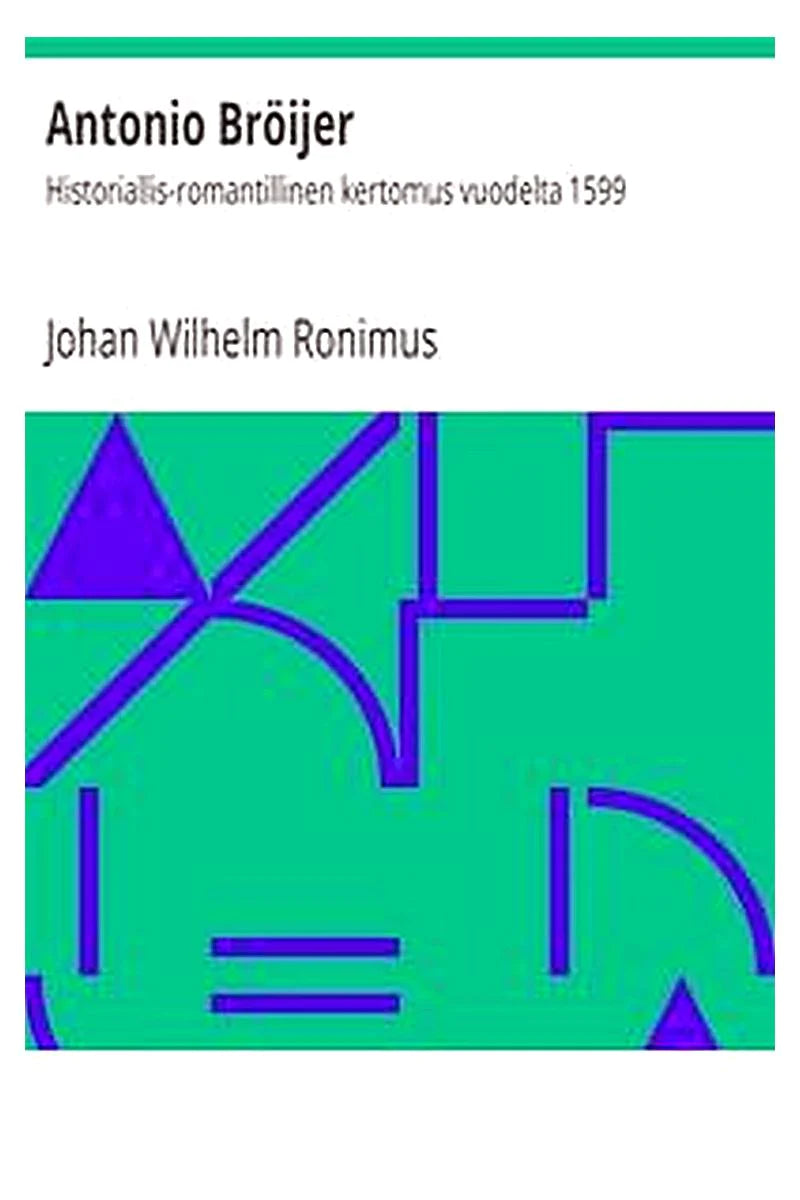 Antonio Bröijer

Historiallis-romantillinen kertomus vuodelta 1599

Johan Wilhelm Ronimus